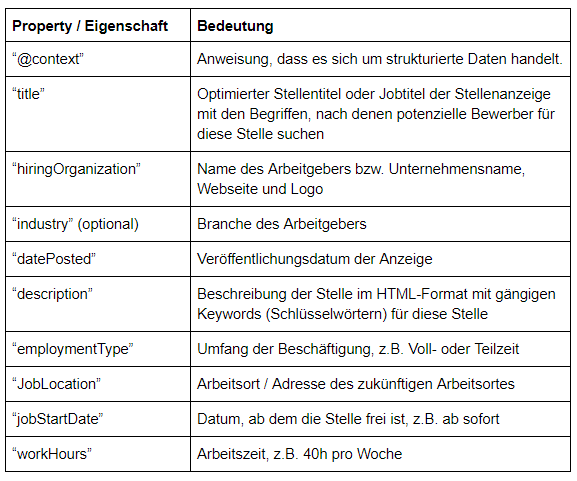 | Property / Eigenschaft | Bedeutung |
|---|---|
| “@context” | Anweisung, dass es sich um strukturierte Daten handelt. |
| “title” | Optimierter Stellentitel oder Jobtitel der Stellenanzeige mit den Begriffen, nach denen potenzielle Bewerber für diese Stelle suchen |
| “hiringOrganization” | Name des Arbeitgebers bzw. Unternehmensname, Webseite und Logo |
| “industry” (optional) | Branche des Arbeitgebers |
| “datePosted” | Veröffentlichungsdatum der Anzeige |
| “description” | Beschreibung der Stelle im HTML-Format mit gängigen Keywords (Schlüsselwörtern) für diese Stelle |
| “employmentType” | Umfang der Beschäftigung, z.B. Voll- oder Teilzeit |
| “JobLocation” | Arbeitsort / Adresse des zukünftigen Arbeitsortes |
| “jobStartDate” | Datum, ab dem die Stelle frei ist, z.B. ab sofort |
| “workHours” | Arbeitszeit, z.B. 40h pro Woche |